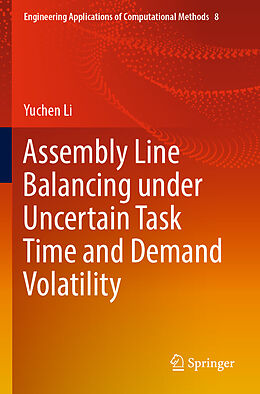 Engineering Applications of Computational Methods 8

Yuchen Li

Assembly Line Balancing under Uncertain Task Time and Demand Volatility

Springer